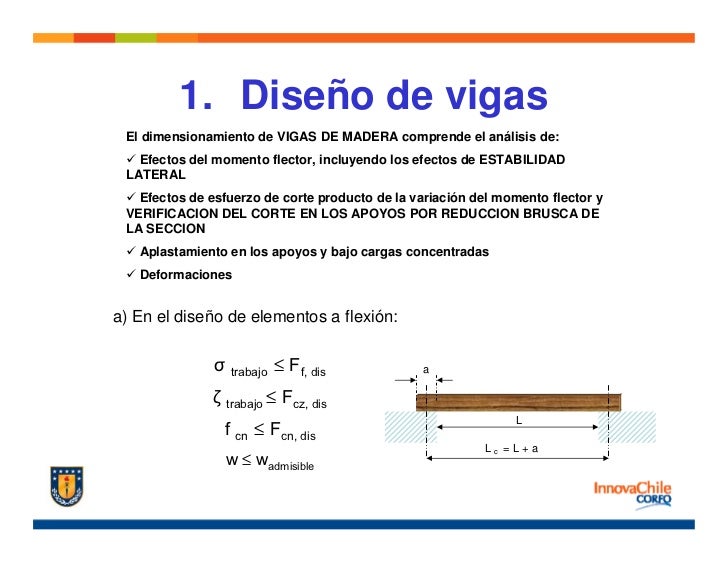 1. Diseño de vigas

El dimensionamiento de VIGAS DE MADERA comprende el análisis de:

✓ Efectos del momento flector, incluyendo los efectos de ESTABILIDAD LATERAL

✓ Efectos de esfuerzo de corte producto de la variación del momento flector y VERIFICACION DEL CORTE EN LOS APOYOS POR REDUCCION BRUSCA DE LA SECCION

✓ Aplastamiento en los apoyos y bajo cargas concentradas

✓ Deformaciones

a) En el diseño de elementos a flexión:

$\sigma_{trabajo} \leq F_{f,\ dis}$

$\zeta_{trabajo} \leq F_{cz,\ dis}$

$f_{cn} \leq F_{cn,\ dis}$

$w \leq w_{admisible}$

a

L

$L_c = L + a$

InnovaChile
CORFO